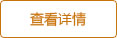 查看详情